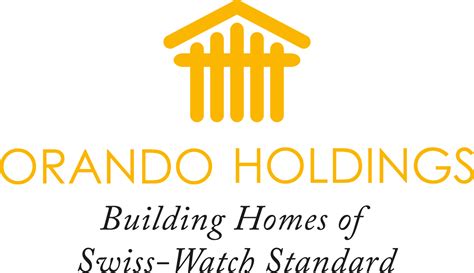 ORANDO HOLDINGS
Building Homes of Swiss-Watch Standard